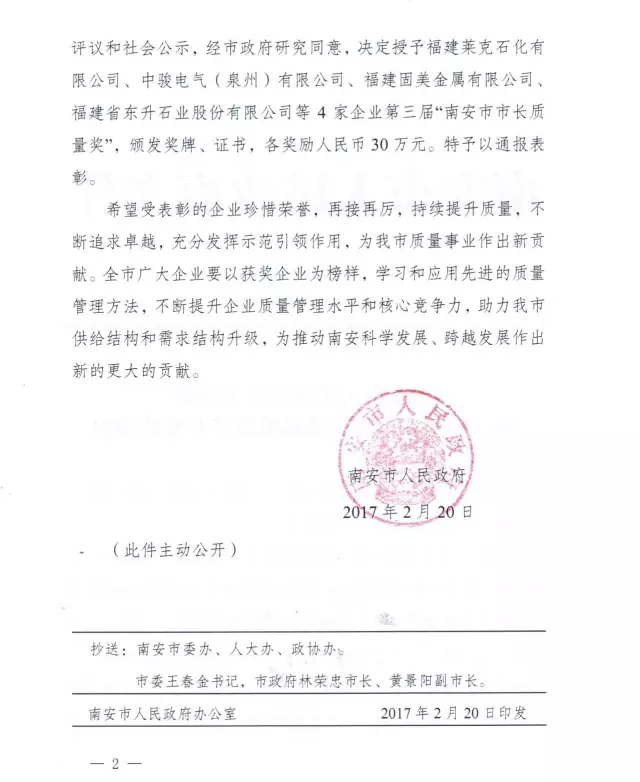 评议和社会公示，经市政府研究同意，决定授予福建莱克石化有限公司、中骏电气（泉州）有限公司、福建固美金属有限公司、福建省东升石业股份有限公司等 4 家企业第三届“南安市市长质量奖”，颁发奖牌、证书，各奖励人民币 30 万元。特予以通报表彰。

希望受表彰的企业珍惜荣誉，再接再厉，持续提升质量，不断追求卓越，充分发挥示范引领作用，为我市质量事业作出新贡献。全市广大企业要以获奖企业为榜样，学习和应用先进的质量管理方法，不断提升企业质量管理水平和核心竞争力，助力我市供给结构和需求结构升级，为推动南安科学发展、跨越发展作出新的更大的贡献。

南安市人民政府

2017 年 2 月 20 日

（此件主动公开）

抄送：南安市委办、人大办、政协办。

市委王春金书记，市政府林荣忠市长、黄景阳副市长。

南安市人民政府办公室　　2017 年 2 月 20 日印发

— 2 —